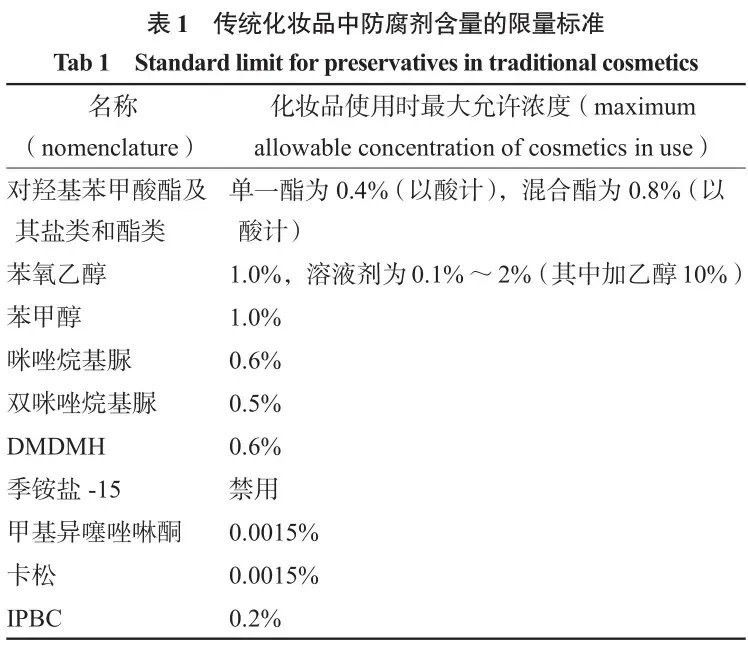 表 1　传统化妆品中防腐剂含量的限量标准

Tab 1　Standard limit for preservatives in traditional cosmetics

| 名称（nomenclature） | 化妆品使用时最大允许浓度（maximum allowable concentration of cosmetics in use） |
|---|---|
| 对羟基苯甲酸酯及其盐类和酯类 | 单一酯为 0.4%（以酸计），混合酯为 0.8%（以酸计） |
| 苯氧乙醇 | 1.0%，溶液剂为 0.1% ～ 2%（其中加乙醇 10%） |
| 苯甲醇 | 1.0% |
| 咪唑烷基脲 | 0.6% |
| 双咪唑烷基脲 | 0.5% |
| DMDMH | 0.6% |
| 季铵盐 -15 | 禁用 |
| 甲基异噻唑啉酮 | 0.0015% |
| 卡松 | 0.0015% |
| IPBC | 0.2% |